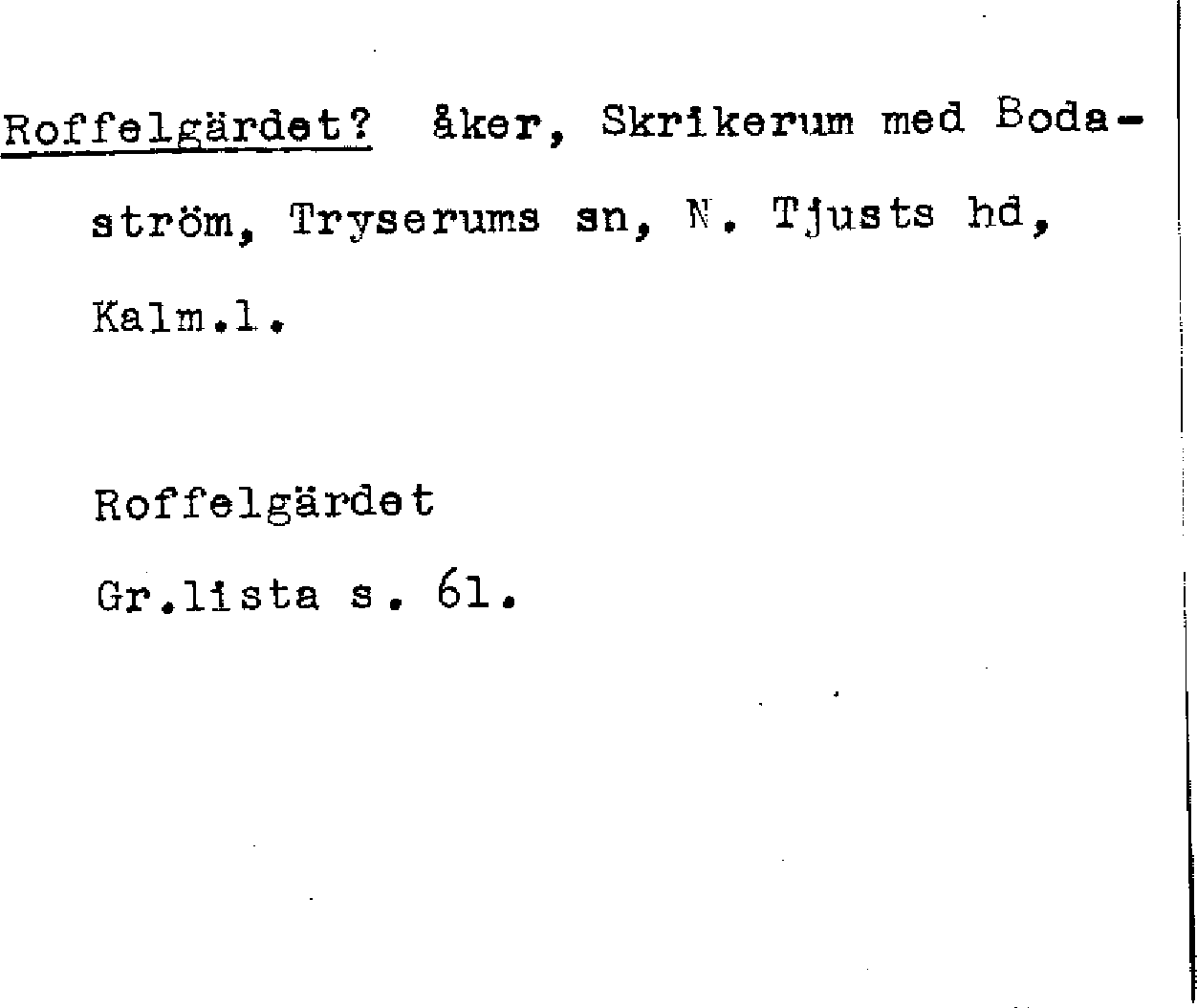 Roffelgärdet? åker, Skrikerum med Bodaström, Tryserums sn, N. Tjusts hd, Kalm.l.

Roffelgärdet
Gr.lista s. 61.